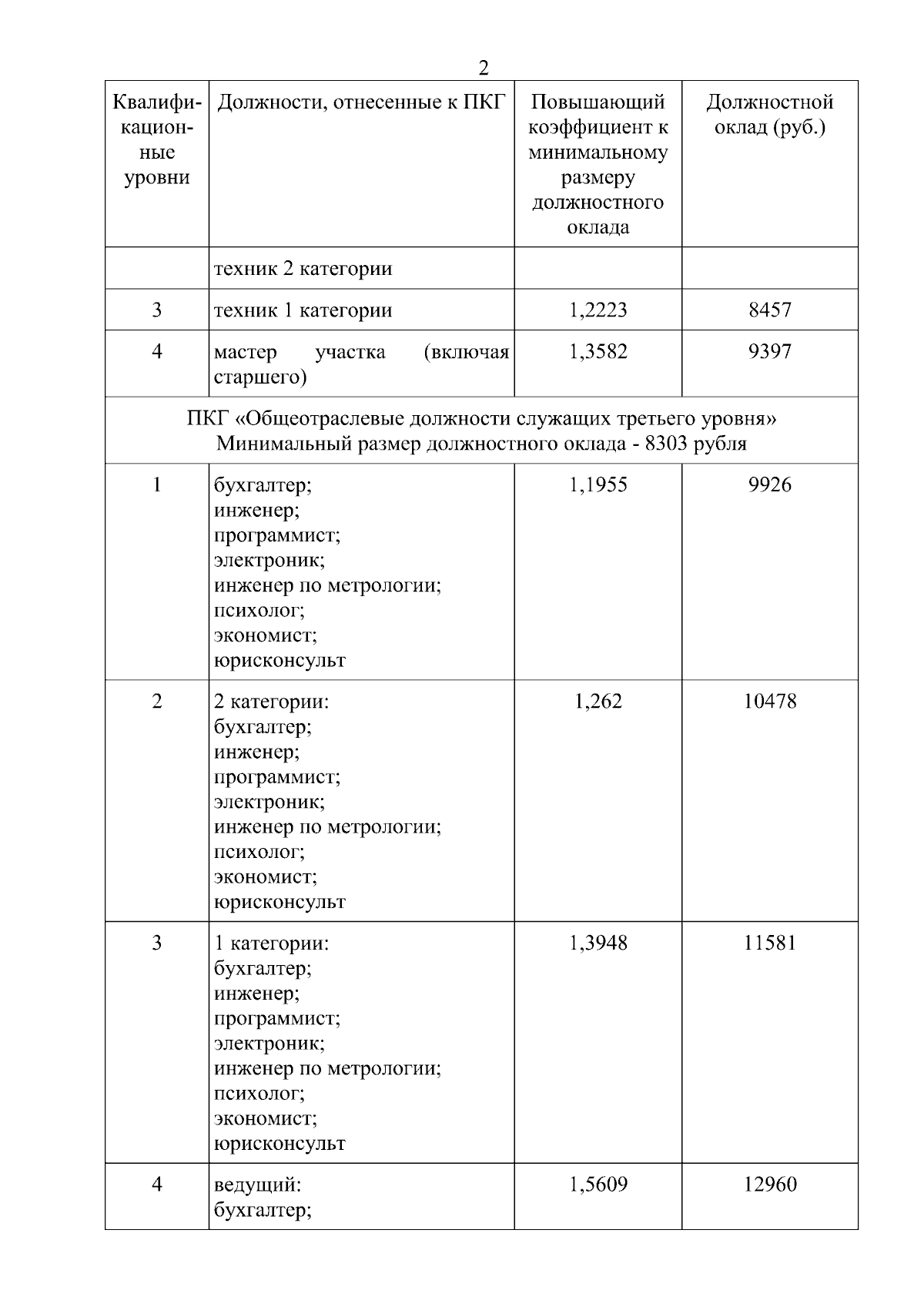 2

| Квалификационные уровни | Должности, отнесенные к ПКГ | Повышающий коэффициент к минимальному размеру должностного оклада | Должностной оклад (руб.) |
|---|---|---|---|
| | техник 2 категории | | |
| 3 | техник 1 категории | 1,2223 | 8457 |
| 4 | мастер участка (включая старшего) | 1,3582 | 9397 |
| ПКГ «Общеотраслевые должности служащих третьего уровня» Минимальный размер должностного оклада - 8303 рубля | | | |
| 1 | бухгалтер; инженер; программист; электроник; инженер по метрологии; психолог; экономист; юрисконсульт | 1,1955 | 9926 |
| 2 | 2 категории: бухгалтер; инженер; программист; электроник; инженер по метрологии; психолог; экономист; юрисконсульт | 1,262 | 10478 |
| 3 | 1 категории: бухгалтер; инженер; программист; электроник; инженер по метрологии; психолог; экономист; юрисконсульт | 1,3948 | 11581 |
| 4 | ведущий: бухгалтер; | 1,5609 | 12960 |